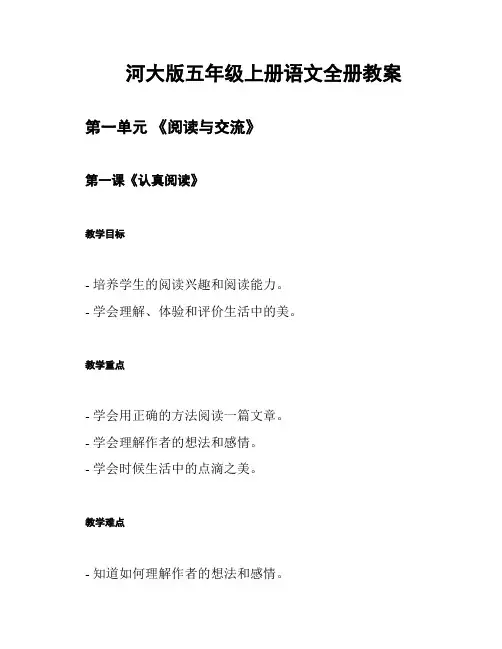 河大版五年级上册语文全册教案

第一单元 《阅读与交流》

第一课《认真阅读》

教学目标

- 培养学生的阅读兴趣和阅读能力。
- 学会理解、体验和评价生活中的美。

教学重点

- 学会用正确的方法阅读一篇文章。
- 学会理解作者的想法和感情。
- 学会时候生活中的点滴之美。

教学难点

- 知道如何理解作者的想法和感情。